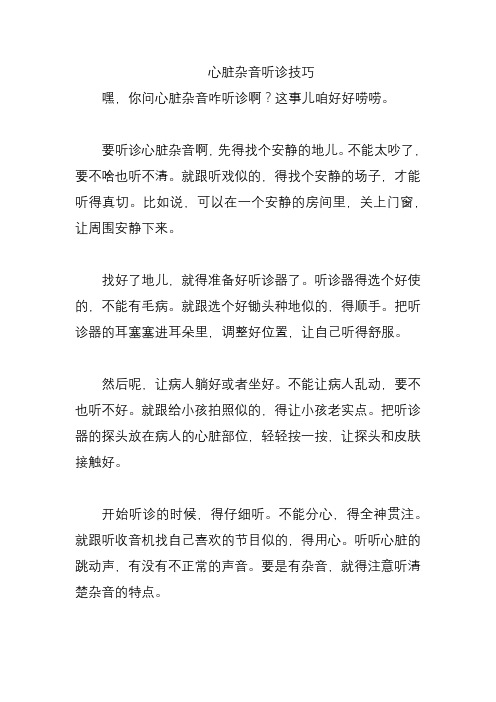 心脏杂音听诊技巧

嘿，你问心脏杂音咋听诊啊？这事儿咱好好唠唠。

要听诊心脏杂音啊，先得找个安静的地儿。不能太吵了，要不啥也听不清。就跟听戏似的，得找个安静的场子，才能听得真切。比如说，可以在一个安静的房间里，关上门窗，让周围安静下来。

找好了地儿，就得准备好听诊器了。听诊器得选个好使的，不能有毛病。就跟选个好锄头种地似的，得顺手。把听诊器的耳塞塞进耳朵里，调整好位置，让自己听得舒服。

然后呢，让病人躺好或者坐好。不能让病人乱动，要不也听不好。就跟给小孩拍照似的，得让小孩老实点。把听诊器的探头放在病人的心脏部位，轻轻按一按，让探头和皮肤接触好。

开始听诊的时候，得仔细听。不能分心，得全神贯注。就跟听收音机找自己喜欢的节目似的，得用心。听听心脏的跳动声，有没有不正常的声音。要是有杂音，就得注意听清楚杂音的特点。